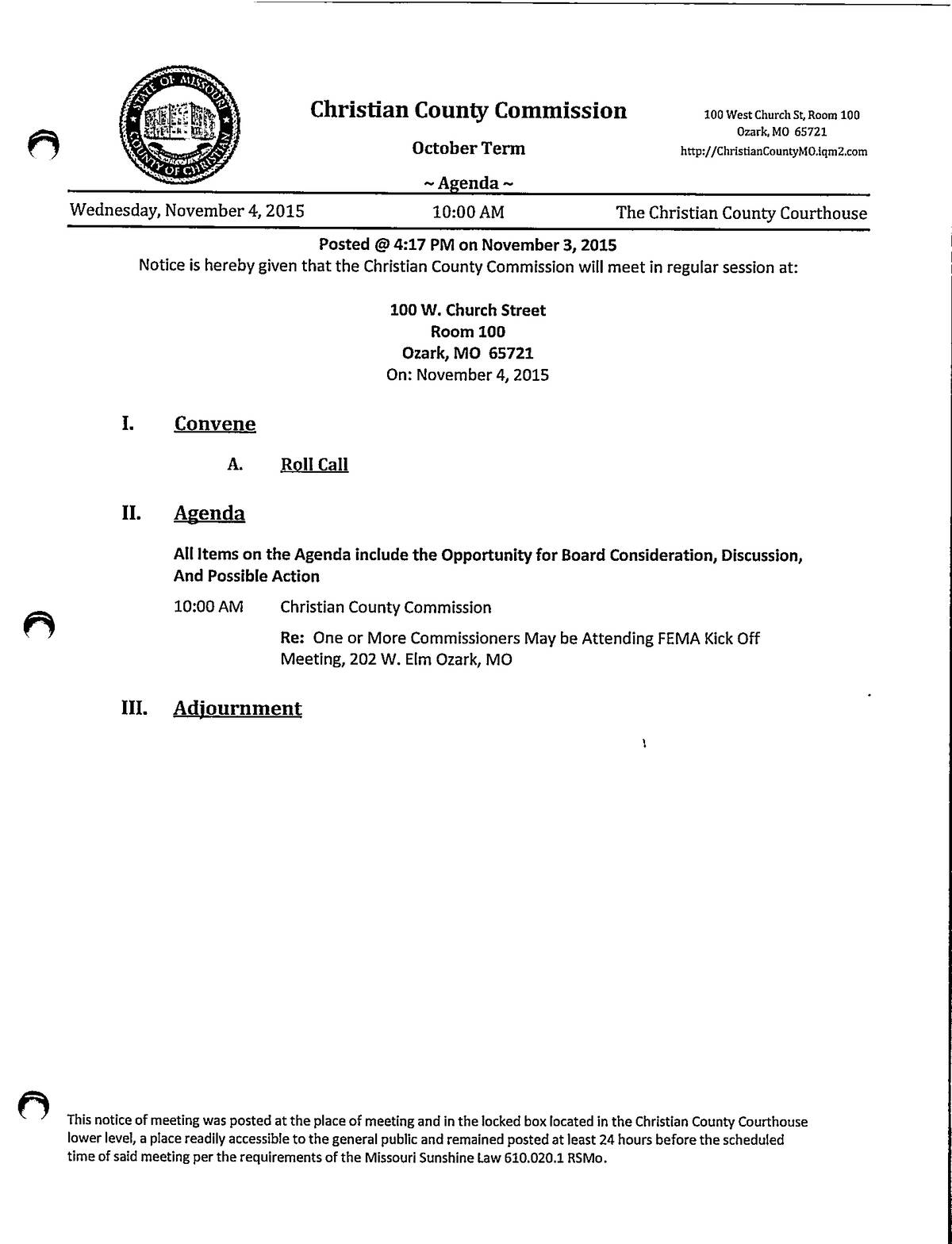 STATE OF MISSOURI COUNTY OF CHRISTIAN

Christian County Commission

October Term

~ Agenda ~

100 West Church St, Room 100
Ozark, MO 65721
http://ChristianCountyMO.iqm2.com

Wednesday, November 4, 2015 10:00 AM The Christian County Courthouse

Posted @ 4:17 PM on November 3, 2015
Notice is hereby given that the Christian County Commission will meet in regular session at:

100 W. Church Street
Room 100
Ozark, MO 65721
On: November 4, 2015

I. Convene

A. Roll Call

II. Agenda

All Items on the Agenda include the Opportunity for Board Consideration, Discussion, And Possible Action

10:00 AM Christian County Commission

Re: One or More Commissioners May be Attending FEMA Kick Off Meeting, 202 W. Elm Ozark, MO

III. Adjournment

This notice of meeting was posted at the place of meeting and in the locked box located in the Christian County Courthouse lower level, a place readily accessible to the general public and remained posted at least 24 hours before the scheduled time of said meeting per the requirements of the Missouri Sunshine Law 610.020.1 RSMo.